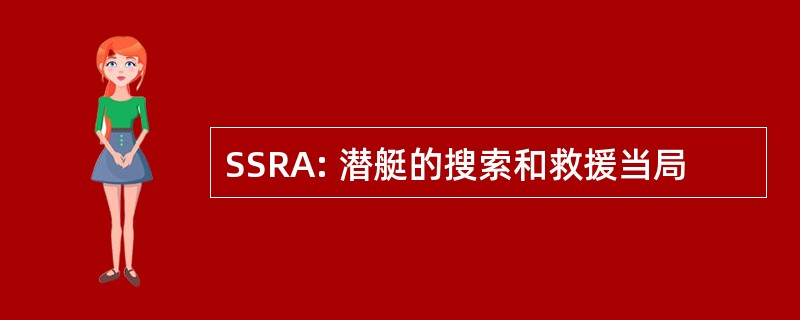 SSRA: 潜艇的搜索和救援当局